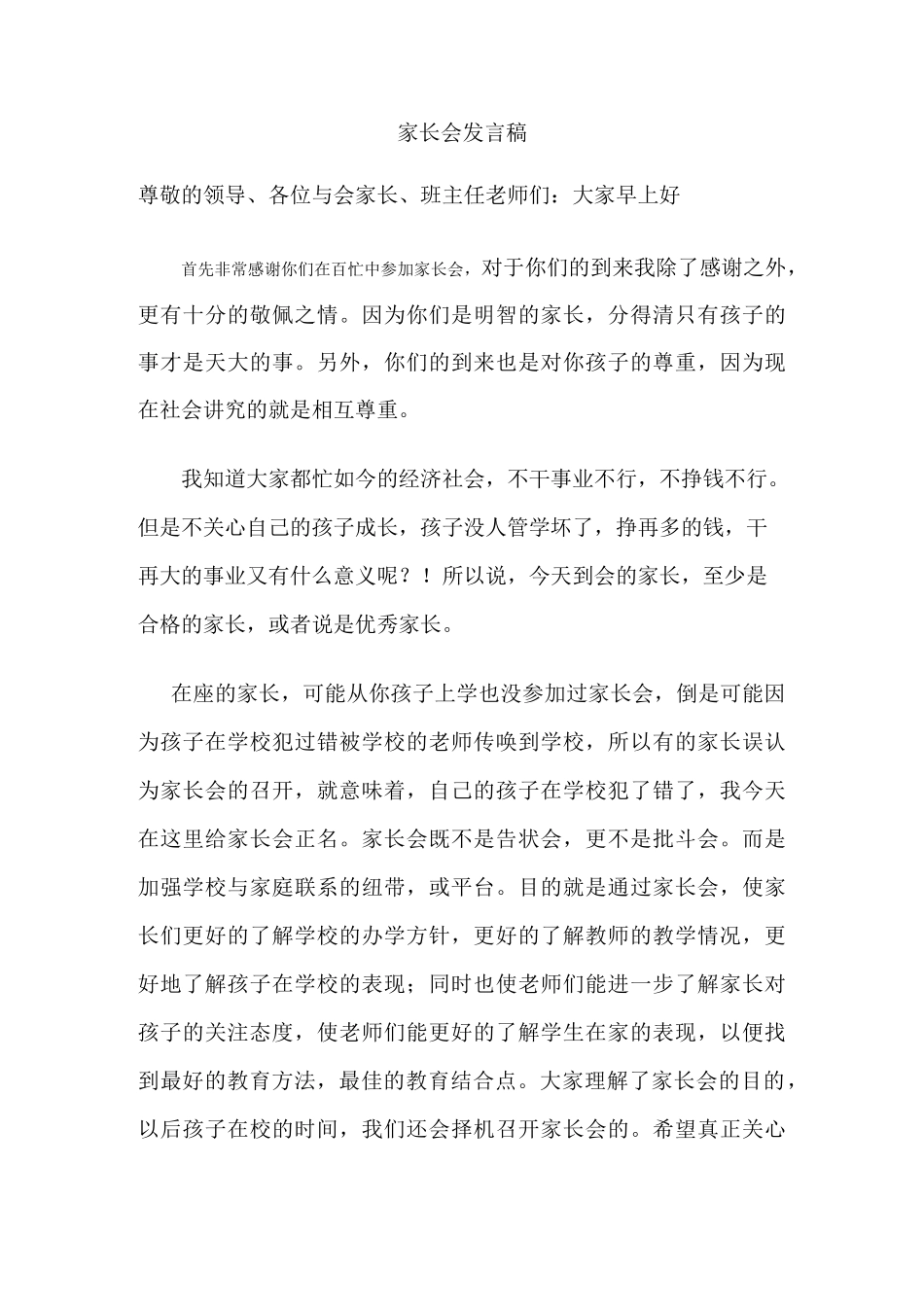 家长会发言稿

尊敬的领导、各位与会家长、班主任老师们：大家早上好

首先非常感谢你们在百忙中参加家长会，对于你们的到来我除了感谢之外，更有十分的敬佩之情。因为你们是明智的家长，分得清只有孩子的事才是天大的事。另外，你们的到来也是对你孩子的尊重，因为现在社会讲究的就是相互尊重。

我知道大家都忙如今的经济社会，不干事业不行，不挣钱不行。但是不关心自己的孩子成长，孩子没人管学坏了，挣再多的钱，干再大的事业又有什么意义呢？！所以说，今天到会的家长，至少是合格的家长，或者说是优秀家长。

在座的家长，可能从你孩子上学也没参加过家长会，倒是可能因为孩子在学校犯过错被学校的老师传唤到学校，所以有的家长误认为家长会的召开，就意味着，自己的孩子在学校犯了错了，我今天在这里给家长会正名。家长会既不是告状会，更不是批斗会。而是加强学校与家庭联系的纽带，或平台。目的就是通过家长会，使家长们更好的了解学校的办学方针，更好的了解教师的教学情况，更好地了解孩子在学校的表现；同时也使老师们能进一步了解家长对孩子的关注态度，使老师们能更好的了解学生在家的表现，以便找到最好的教育方法，最佳的教育结合点。大家理解了家长会的目的，以后孩子在校的时间，我们还会择机召开家长会的。希望真正关心